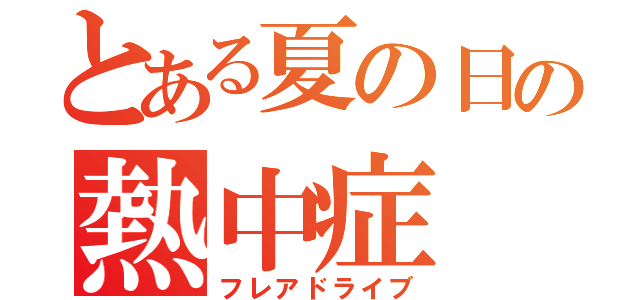 とある夏の日の
熱中症
フレアドライブ